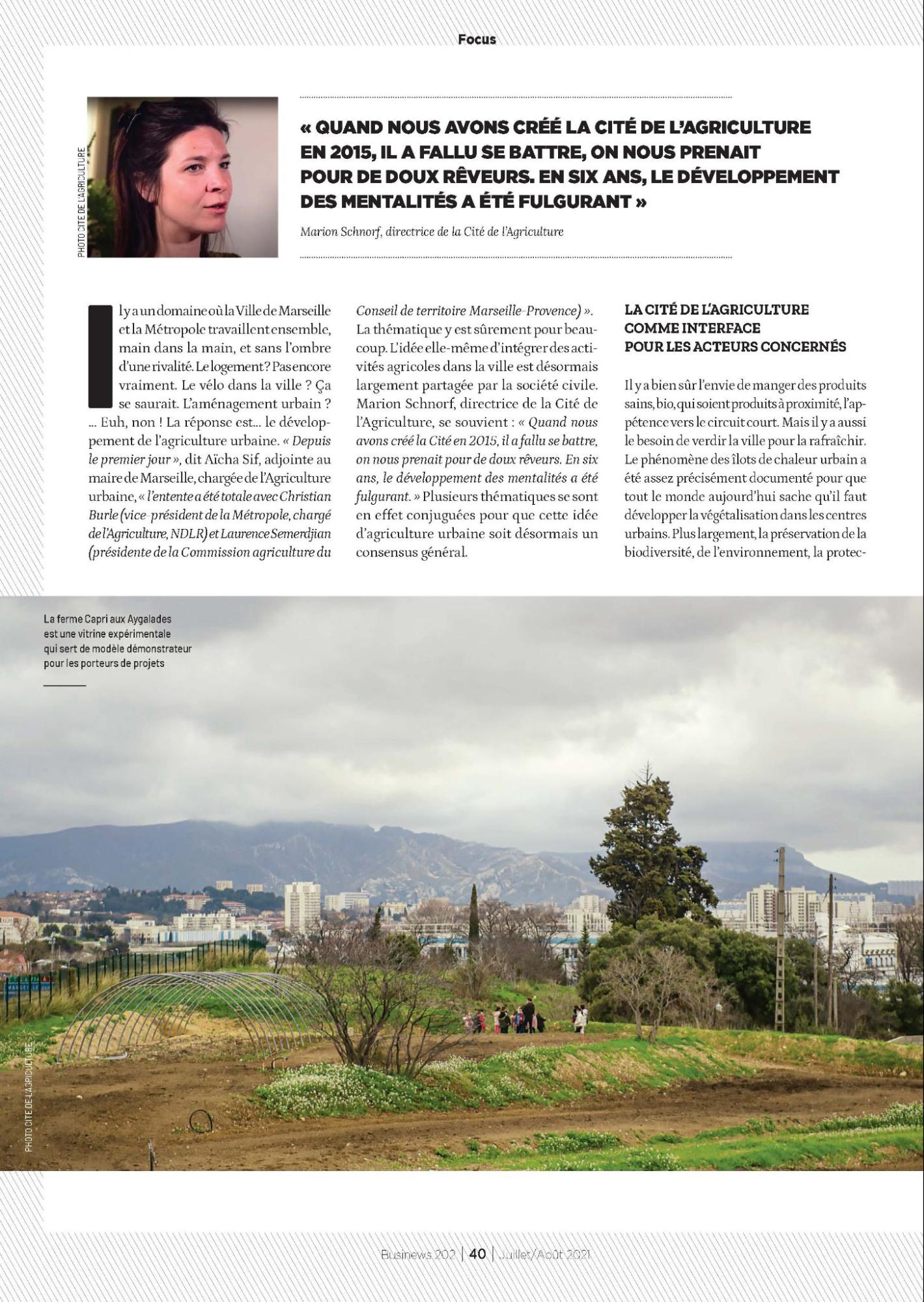 Focus

PHOTO CITE DE L'AGRICULTURE

« QUAND NOUS AVONS CRÉÉ LA CITÉ DE L'AGRICULTURE EN 2015, IL A FALLU SE BATTRE, ON NOUS PRENAIT POUR DE DOUX RÊVEURS. EN SIX ANS, LE DÉVELOPPEMENT DES MENTALITÉS A ÉTÉ FULGURANT »

Marion Schnorf, directrice de la Cité de l'Agriculture

Il y a un domaine où la Ville de Marseille et la Métropole travaillent ensemble, main dans la main, et sans l'ombre d'une rivalité. Le logement ? Pas encore vraiment. Le vélo dans la ville ? Ça se saurait. L'aménagement urbain ? … Euh, non ! La réponse est… le développement de l'agriculture urbaine. « Depuis le premier jour », dit Aïcha Sif, adjointe au maire de Marseille, chargée de l'Agriculture urbaine, « l'entente a été totale avec Christian Burle (vice-président de la Métropole, chargé de l'Agriculture, NDLR) et Laurence Semerdjian (présidente de la Commission agriculture du Conseil de territoire Marseille-Provence) ». La thématique y est sûrement pour beaucoup. L'idée elle-même d'intégrer des activités agricoles dans la ville est désormais largement partagée par la société civile. Marion Schnorf, directrice de la Cité de l'Agriculture, se souvient : « Quand nous avons créé la Cité en 2015, il a fallu se battre, on nous prenait pour de doux rêveurs. En six ans, le développement des mentalités a été fulgurant. » Plusieurs thématiques se sont en effet conjuguées pour que cette idée d'agriculture urbaine soit désormais un consensus général.

LA CITÉ DE L'AGRICULTURE COMME INTERFACE POUR LES ACTEURS CONCERNÉS

Il y a bien sûr l'envie de manger des produits sains, bio, qui soient produits à proximité, l'appétence vers le circuit court. Mais il y a aussi le besoin de verdir la ville pour la rafraîchir. Le phénomène des îlots de chaleur urbain a été assez précisément documenté pour que tout le monde aujourd'hui sache qu'il faut développer la végétalisation dans les centres urbains. Plus largement, la préservation de la biodiversité, de l'environnement, la protec-

La ferme Capri aux Aygalades est une vitrine expérimentale qui sert de modèle démonstrateur pour les porteurs de projets

PHOTO CITE DE L'AGRICULTURE

Businews 202 | 40 | Juillet/Août 2021